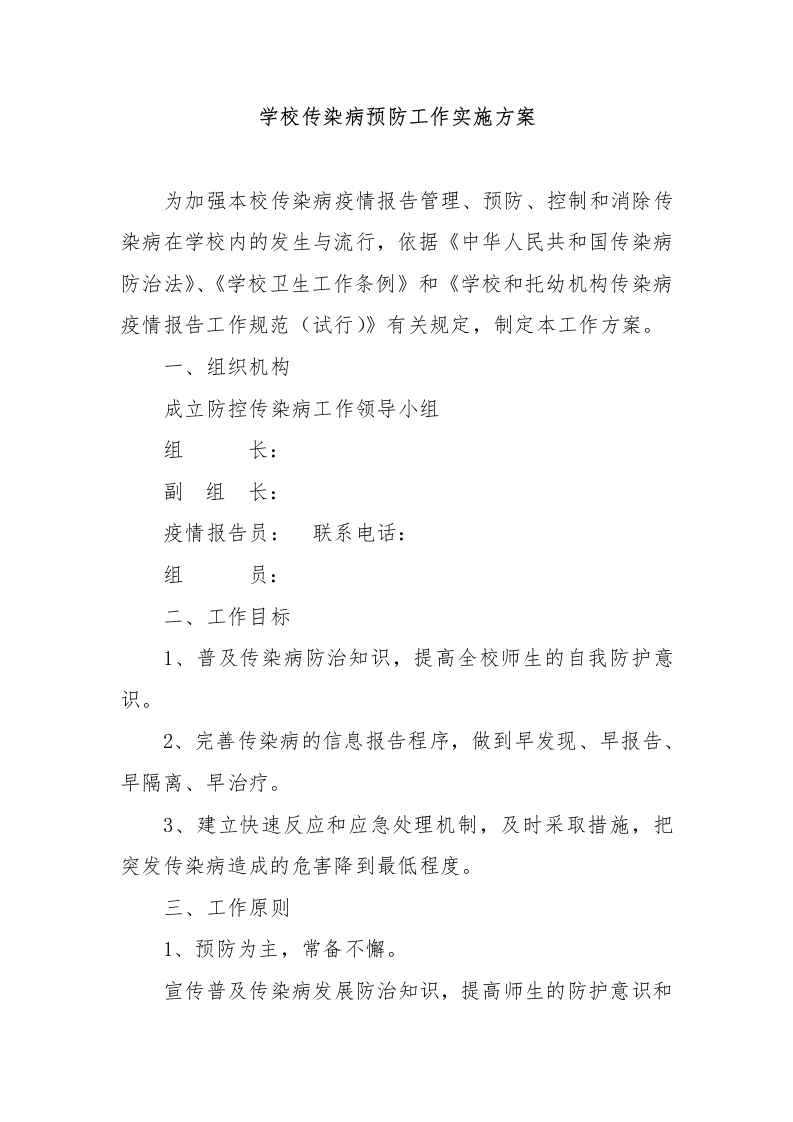 学校传染病预防工作实施方案

为加强本校传染病疫情报告管理、预防、控制和消除传染病在学校内的发生与流行，依据《中华人民共和国传染病防治法》、《学校卫生工作条例》和《学校和托幼机构传染病疫情报告工作规范（试行)》有关规定，制定本工作方案。

一、组织机构

成立防控传染病工作领导小组

组　　长：

副 组 长：

疫情报告员：　联系电话：

组　　员：

二、工作目标

1、普及传染病防治知识，提高全校师生的自我防护意识。

2、完善传染病的信息报告程序，做到早发现、早报告、早隔离、早治疗。

3、建立快速反应和应急处理机制，及时采取措施，把突发传染病造成的危害降到最低程度。

三、工作原则

1、预防为主，常备不懈。

宣传普及传染病发展防治知识，提高师生的防护意识和